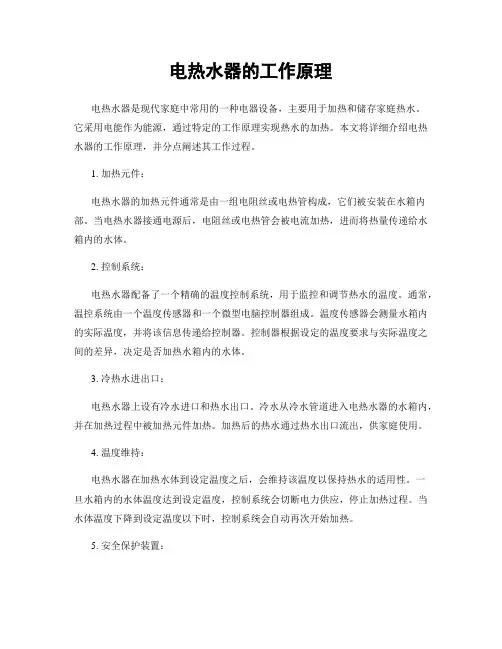 电热水器的工作原理

电热水器是现代家庭中常用的一种电器设备，主要用于加热和储存家庭热水。它采用电能作为能源，通过特定的工作原理实现热水的加热。本文将详细介绍电热水器的工作原理，并分点阐述其工作过程。

1. 加热元件：

电热水器的加热元件通常是由一组电阻丝或电热管构成，它们被安装在水箱内部。当电热水器接通电源后，电阻丝或电热管会被电流加热，进而将热量传递给水箱内的水体。

2. 控制系统：

电热水器配备了一个精确的温度控制系统，用于监控和调节热水的温度。通常，温控系统由一个温度传感器和一个微型电脑控制器组成。温度传感器会测量水箱内的实际温度，并将该信息传递给控制器。控制器根据设定的温度要求与实际温度之间的差异，决定是否加热水箱内的水体。

3. 冷热水进出口：

电热水器上设有冷水进口和热水出口。冷水从冷水管道进入电热水器的水箱内，并在加热过程中被加热元件加热。加热后的热水通过热水出口流出，供家庭使用。

4. 温度维持：

电热水器在加热水体到设定温度之后，会维持该温度以保持热水的适用性。一旦水箱内的水体温度达到设定温度，控制系统会切断电力供应，停止加热过程。当水体温度下降到设定温度以下时，控制系统会自动再次开始加热。

5. 安全保护装置：